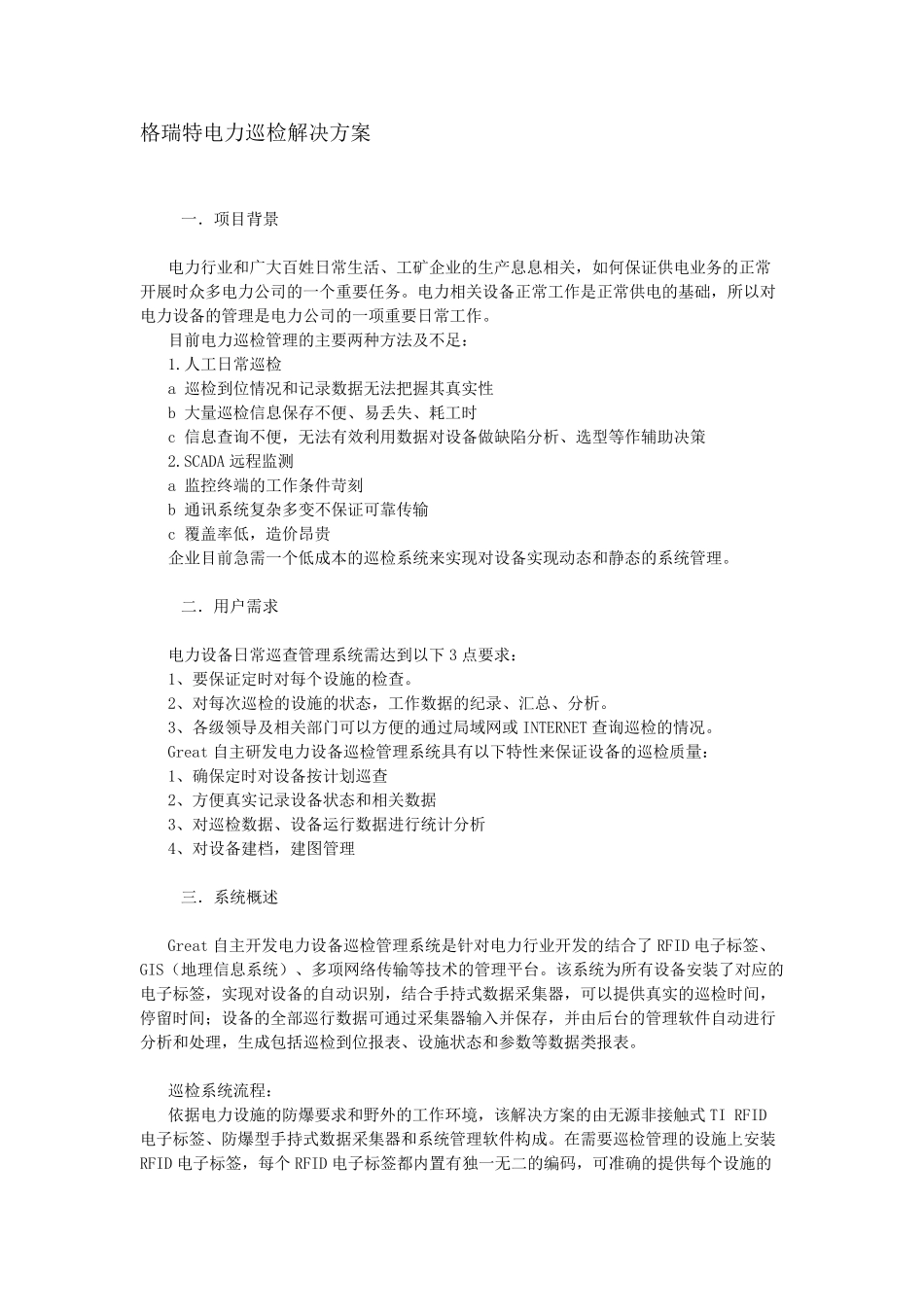 格瑞特电力巡检解决方案

一．项目背景

电力行业和广大百姓日常生活、工矿企业的生产息息相关，如何保证供电业务的正常开展时众多电力公司的一个重要任务。电力相关设备正常工作是正常供电的基础，所以对电力设备的管理是电力公司的一项重要日常工作。

目前电力巡检管理的主要两种方法及不足：

1.人工日常巡检

a 巡检到位情况和记录数据无法把握其真实性

b 大量巡检信息保存不便、易丢失、耗工时

c 信息查询不便，无法有效利用数据对设备做缺陷分析、选型等作辅助决策

2.SCADA 远程监测

a 监控终端的工作条件苛刻

b 通讯系统复杂多变不保证可靠传输

c 覆盖率低，造价昂贵

企业目前急需一个低成本的巡检系统来实现对设备实现动态和静态的系统管理。

二．用户需求

电力设备日常巡查管理系统需达到以下 3 点要求：

1、要保证定时对每个设施的检查。

2、对每次巡检的设施的状态，工作数据的纪录、汇总、分析。

3、各级领导及相关部门可以方便的通过局域网或 INTERNET 查询巡检的情况。

Great 自主研发电力设备巡检管理系统具有以下特性来保证设备的巡检质量：

1、确保定时对设备按计划巡查

2、方便真实记录设备状态和相关数据

3、对巡检数据、设备运行数据进行统计分析

4、对设备建档，建图管理

三．系统概述

Great 自主开发电力设备巡检管理系统是针对电力行业开发的结合了 RFID 电子标签、GIS（地理信息系统）、多项网络传输等技术的管理平台。该系统为所有设备安装了对应的电子标签，实现对设备的自动识别，结合手持式数据采集器，可以提供真实的巡检时间，停留时间；设备的全部巡行数据可通过采集器输入并保存，并由后台的管理软件自动进行分析和处理，生成包括巡检到位报表、设施状态和参数等数据类报表。

巡检系统流程：

依据电力设施的防爆要求和野外的工作环境，该解决方案的由无源非接触式 TI RFID 电子标签、防爆型手持式数据采集器和系统管理软件构成。在需要巡检管理的设施上安装 RFID 电子标签，每个 RFID 电子标签都内置有独一无二的编码，可准确的提供每个设施的